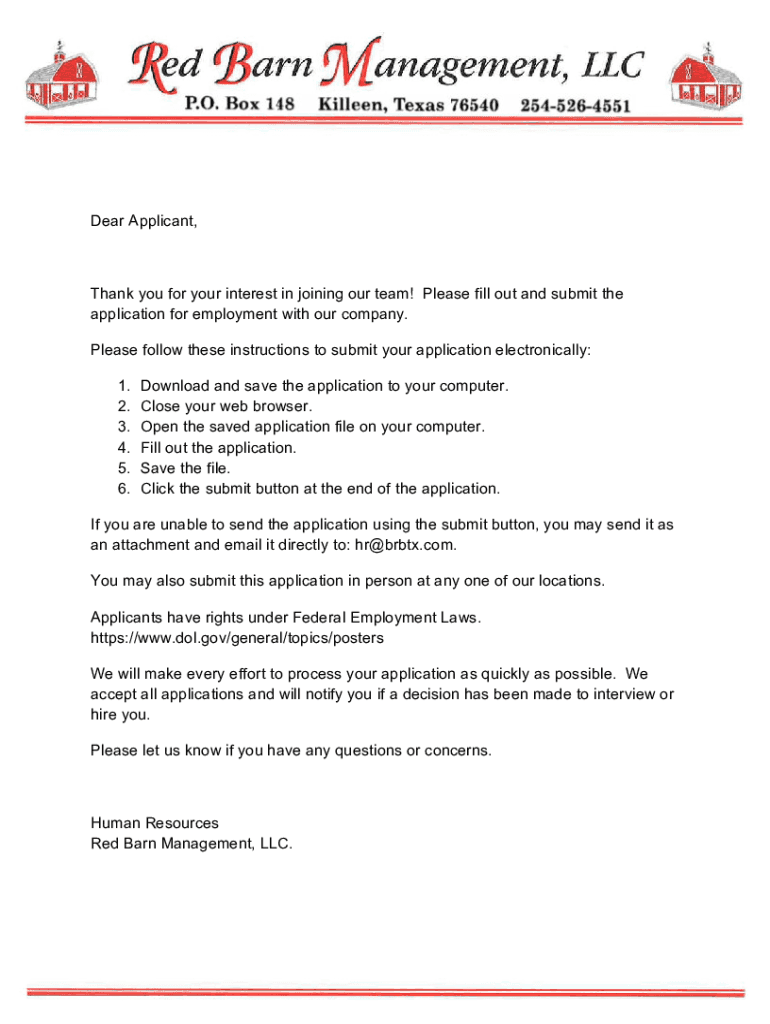 Red Barn Management, LLC
P.O. Box 148 Killeen, Texas 76540 254-526-4551

Dear Applicant,

Thank you for your interest in joining our team! Please fill out and submit the application for employment with our company.

Please follow these instructions to submit your application electronically:

1. Download and save the application to your computer.
2. Close your web browser.
3. Open the saved application file on your computer.
4. Fill out the application.
5. Save the file.
6. Click the submit button at the end of the application.

If you are unable to send the application using the submit button, you may send it as an attachment and email it directly to: hr@brbtx.com.

You may also submit this application in person at any one of our locations.

Applicants have rights under Federal Employment Laws.
https://www.dol.gov/general/topics/posters

We will make every effort to process your application as quickly as possible. We accept all applications and will notify you if a decision has been made to interview or hire you.

Please let us know if you have any questions or concerns.

Human Resources
Red Barn Management, LLC.